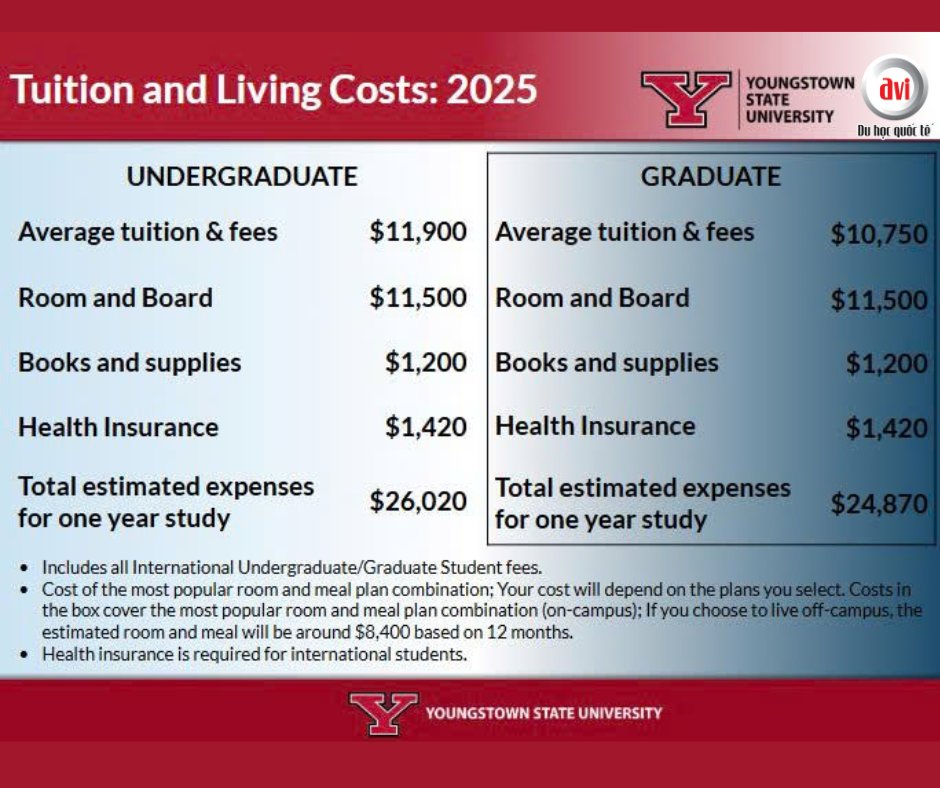 Tuition and Living Costs: 2025

YOUNGSTOWN
STATE
UNIVERSITY

avi
Du học quốc tế

UNDERGRADUATE

Average tuition & fees $11,900

Room and Board $11,500

Books and supplies $1,200

Health Insurance $1,420

Total estimated expenses for one year study $26,020

GRADUATE

Average tuition & fees $10,750

Room and Board $11,500

Books and supplies $1,200

Health Insurance $1,420

Total estimated expenses for one year study $24,870

• Includes all International Undergraduate/Graduate Student fees.
• Cost of the most popular room and meal plan combination; Your cost will depend on the plans you select. Costs in the box cover the most popular room and meal plan combination (on-campus); If you choose to live off-campus, the estimated room and meal will be around $8,400 based on 12 months.
• Health insurance is required for international students.

YOUNGSTOWN STATE UNIVERSITY